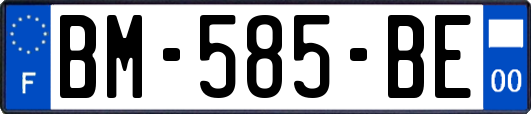 F
BM-585-BE
00